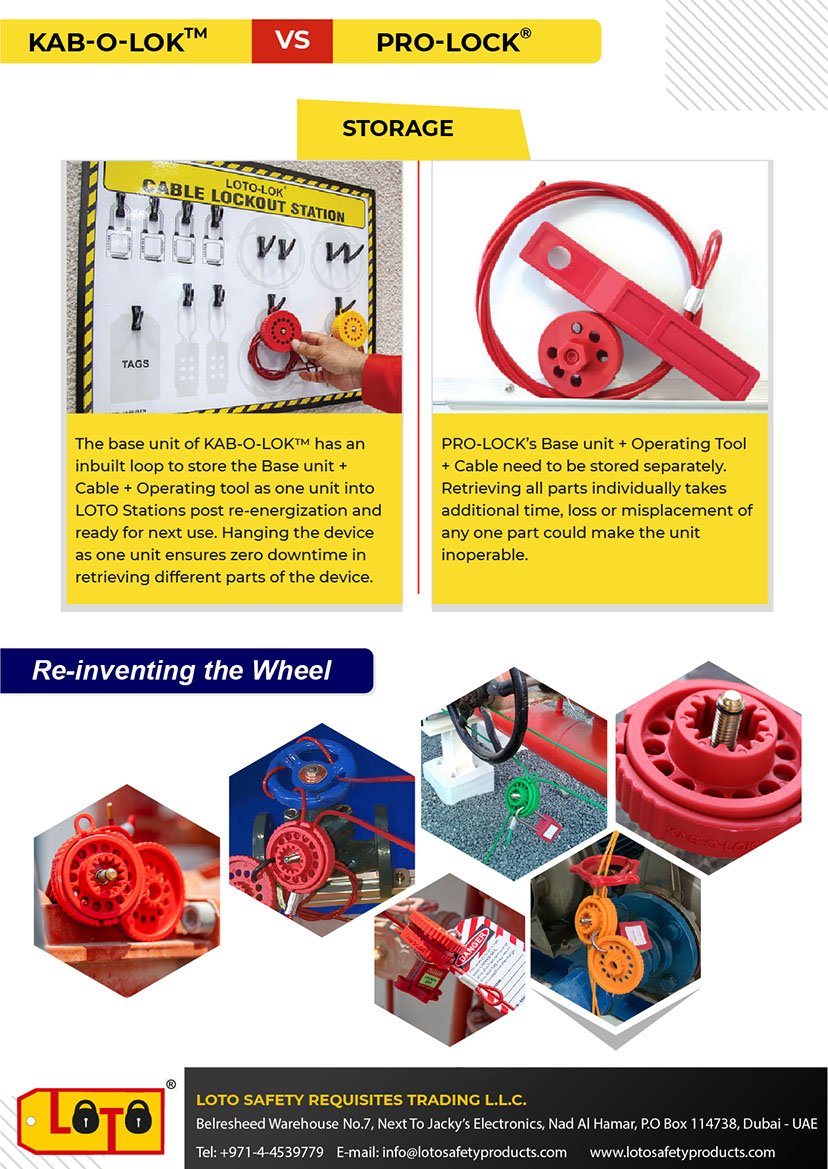 KAB-O-LOK™ VS PRO-LOCK®

STORAGE

LOTO-LOK
CABLE LOCKOUT STATION

TAGS

The base unit of KAB-O-LOK™ has an inbuilt loop to store the Base unit + Cable + Operating tool as one unit into LOTO Stations post re-energization and ready for next use. Hanging the device as one unit ensures zero downtime in retrieving different parts of the device.

PRO-LOCK's Base unit + Operating Tool + Cable need to be stored separately. Retrieving all parts individually takes additional time, loss or misplacement of any one part could make the unit inoperable.

Re-inventing the Wheel

KAB-O-LOK

DANGER

LOTO®

LOTO SAFETY REQUISITES TRADING L.L.C.

Belresheed Warehouse No.7, Next To Jacky's Electronics, Nad Al Hamar, P.O Box 114738, Dubai - UAE

Tel: +971-4-4539779 E-mail: info@lotosafetyproducts.com www.lotosafetyproducts.com